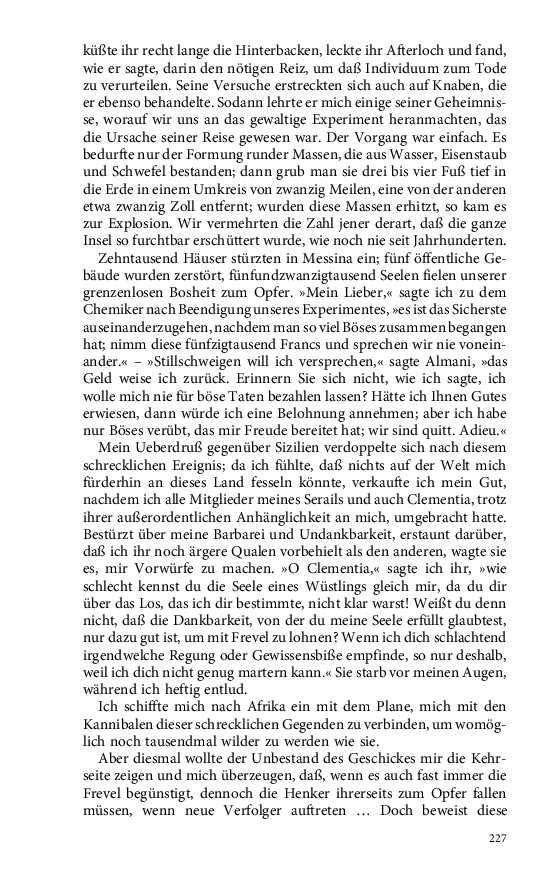 küßte ihr recht lange die Hinterbacken, leckte ihr Afterloch und fand, wie er sagte, darin den nötigen Reiz, um daß Individuum zum Tode zu verurteilen. Seine Versuche erstreckten sich auch auf Knaben, die er ebenso behandelte. Sodann lehrte er mich einige seiner Geheimnisse, worauf wir uns an das gewaltige Experiment heranmachten, das die Ursache seiner Reise gewesen war. Der Vorgang war einfach. Es bedurfte nur der Formung runder Massen, die aus Wasser, Eisenstaub und Schwefel bestanden; dann grub man sie drei bis vier Fuß tief in die Erde in einem Umkreis von zwanzig Meilen, eine von der anderen etwa zwanzig Zoll entfernt; wurden diese Massen erhitzt, so kam es zur Explosion. Wir vermehrten die Zahl jener derart, daß die ganze Insel so furchtbar erschüttert wurde, wie noch nie seit Jahrhunderten.

Zehntausend Häuser stürzten in Messina ein; fünf öffentliche Gebäude wurden zerstört, fünfundzwanzigtausend Seelen fielen unserer grenzenlosen Bosheit zum Opfer. »Mein Lieber,« sagte ich zu dem Chemiker nach Beendigung unseres Experimentes, »es ist das Sicherste auseinanderzugehen, nachdem man so viel Böses zusammen begangen hat; nimm diese fünfzigtausend Francs und sprechen wir nie voneinander.« – »Stillschweigen will ich versprechen,« sagte Almani, »das Geld weise ich zurück. Erinnern Sie sich nicht, wie ich sagte, ich wolle mich nie für böse Taten bezahlen lassen? Hätte ich Ihnen Gutes erwiesen, dann würde ich eine Belohnung annehmen; aber ich habe nur Böses verübt, das mir Freude bereitet hat; wir sind quitt. Adieu.«

Mein Ueberdruß gegenüber Sizilien verdoppelte sich nach diesem schrecklichen Ereignis; da ich fühlte, daß nichts auf der Welt mich fürderhin an dieses Land fesseln könnte, verkaufte ich mein Gut, nachdem ich alle Mitglieder meines Serails und auch Clementia, trotz ihrer außerordentlichen Anhänglichkeit an mich, umgebracht hatte. Bestürzt über meine Barbarei und Undankbarkeit, erstaunt darüber, daß ich ihr noch ärgere Qualen vorbehielt als den anderen, wagte sie es, mir Vorwürfe zu machen. »O Clementia,« sagte ich ihr, »wie schlecht kennst du die Seele eines Wüstlings gleich mir, da du dir über das Los, das ich dir bestimmte, nicht klar warst! Weißt du denn nicht, daß die Dankbarkeit, von der du meine Seele erfüllt glaubtest, nur dazu gut ist, um mit Frevel zu lohnen? Wenn ich dich schlachtend irgendwelche Regung oder Gewissensbiße empfinde, so nur deshalb, weil ich dich nicht genug martern kann.« Sie starb vor meinen Augen, während ich heftig entlud.

Ich schiffte mich nach Afrika ein mit dem Plane, mich mit den Kannibalen dieser schrecklichen Gegenden zu verbinden, um womöglich noch tausendmal wilder zu werden wie sie.

Aber diesmal wollte der Unbestand des Geschickes mir die Kehrseite zeigen und mich überzeugen, daß, wenn es auch fast immer die Frevel begünstigt, dennoch die Henker ihrerseits zum Opfer fallen müssen, wenn neue Verfolger auftreten … Doch beweist diese

227